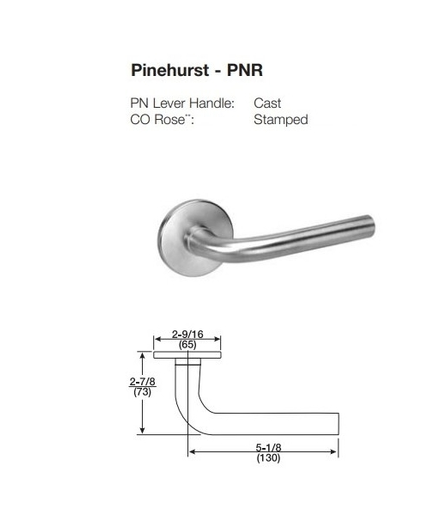 Pinehurst - PNR

PN Lever Handle: Cast
CO Rose**: Stamped

2-9/16
(65)

2-7/8
(73)

5-1/8
(130)